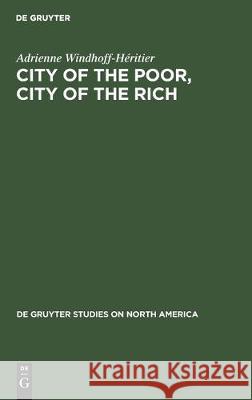 DE GRUYTER

Adrienne Windhoff-Héritier

CITY OF THE POOR, CITY OF THE RICH

DE GRUYTER STUDIES ON NORTH AMERICA

DE
G

Kraina Książek